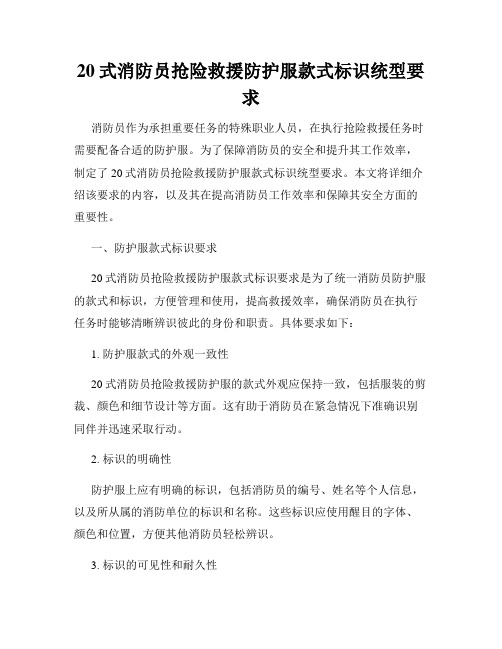 20 式消防员抢险救援防护服款式标识统型要求

消防员作为承担重要任务的特殊职业人员，在执行抢险救援任务时需要配备合适的防护服。为了保障消防员的安全和提升其工作效率，制定了 20 式消防员抢险救援防护服款式标识统型要求。本文将详细介绍该要求的内容，以及其在提高消防员工作效率和保障其安全方面的重要性。

一、防护服款式标识要求

20 式消防员抢险救援防护服款式标识要求是为了统一消防员防护服的款式和标识，方便管理和使用，提高救援效率，确保消防员在执行任务时能够清晰辨识彼此的身份和职责。具体要求如下：

1. 防护服款式的外观一致性

20 式消防员抢险救援防护服的款式外观应保持一致，包括服装的剪裁、颜色和细节设计等方面。这有助于消防员在紧急情况下准确识别同伴并迅速采取行动。

2. 标识的明确性

防护服上应有明确的标识，包括消防员的编号、姓名等个人信息，以及所从属的消防单位的标识和名称。这些标识应使用醒目的字体、颜色和位置，方便其他消防员轻松辨识。

3. 标识的可见性和耐久性